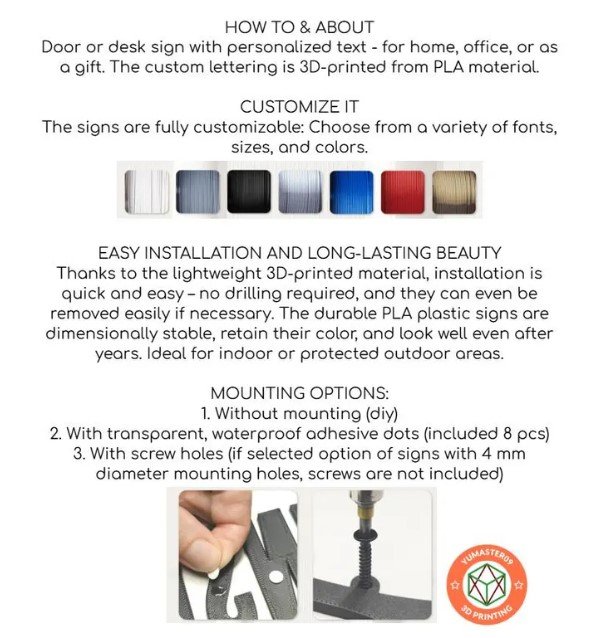 HOW TO & ABOUT
Door or desk sign with personalized text - for home, office, or as a gift. The custom lettering is 3D-printed from PLA material.

CUSTOMIZE IT
The signs are fully customizable: Choose from a variety of fonts, sizes, and colors.

EASY INSTALLATION AND LONG-LASTING BEAUTY
Thanks to the lightweight 3D-printed material, installation is quick and easy – no drilling required, and they can even be removed easily if necessary. The durable PLA plastic signs are dimensionally stable, retain their color, and look well even after years. Ideal for indoor or protected outdoor areas.

MOUNTING OPTIONS:
1. Without mounting (diy)
2. With transparent, waterproof adhesive dots (included 8 pcs)
3. With screw holes (if selected option of signs with 4 mm diameter mounting holes, screws are not included)

YUMASTER09
3D PRINTING